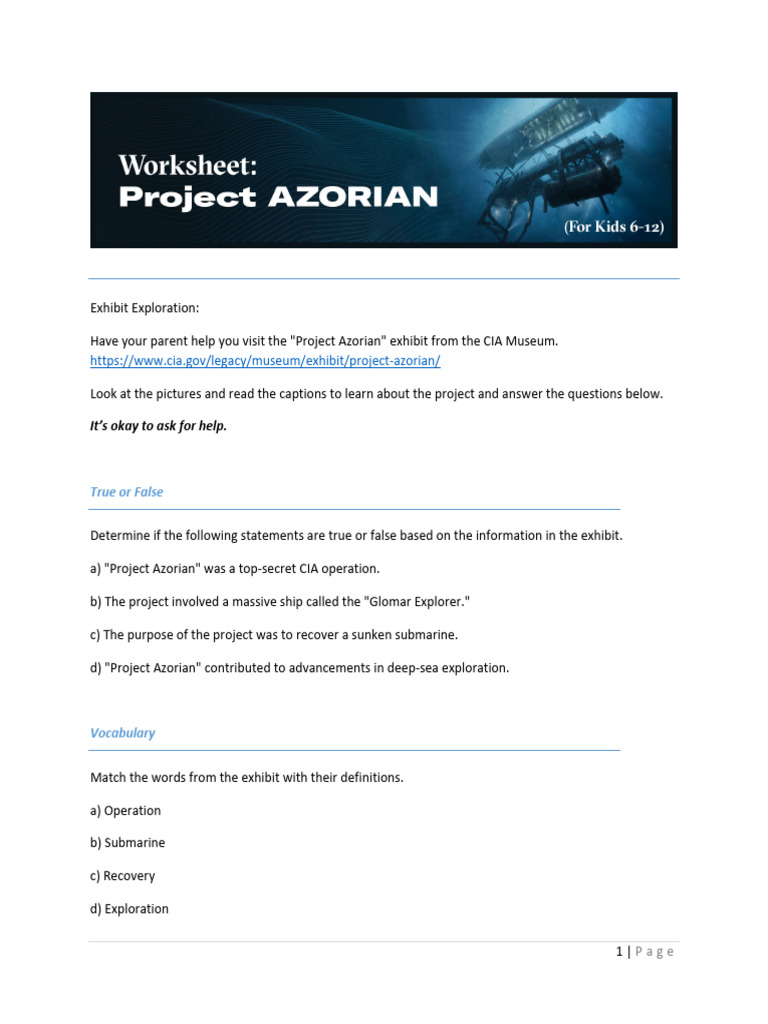 Worksheet:
Project AZORIAN
(For Kids 6-12)

Exhibit Exploration:

Have your parent help you visit the "Project Azorian" exhibit from the CIA Museum. https://www.cia.gov/legacy/museum/exhibit/project-azorian/

Look at the pictures and read the captions to learn about the project and answer the questions below.

It's okay to ask for help.

True or False

Determine if the following statements are true or false based on the information in the exhibit.

a) "Project Azorian" was a top-secret CIA operation.

b) The project involved a massive ship called the "Glomar Explorer."

c) The purpose of the project was to recover a sunken submarine.

d) "Project Azorian" contributed to advancements in deep-sea exploration.

Vocabulary

Match the words from the exhibit with their definitions.

a) Operation

b) Submarine

c) Recovery

d) Exploration

1 | Page